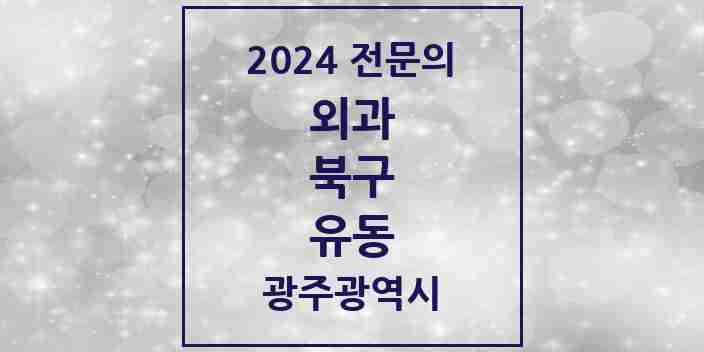 2024 전문의

외과

북구

유동

광주광역시